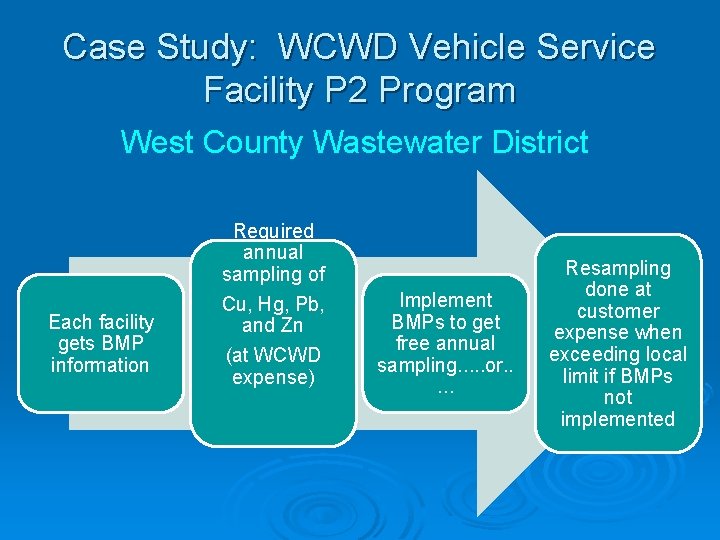 Case Study: WCWD Vehicle Service Facility P2 Program

West County Wastewater District

Each facility gets BMP information

Required annual sampling of Cu, Hg, Pb, and Zn

(at WCWD expense)

Implement BMPs to get free annual sampling.....or.. ...

Resampling done at customer expense when exceeding local limit if BMPs not implemented